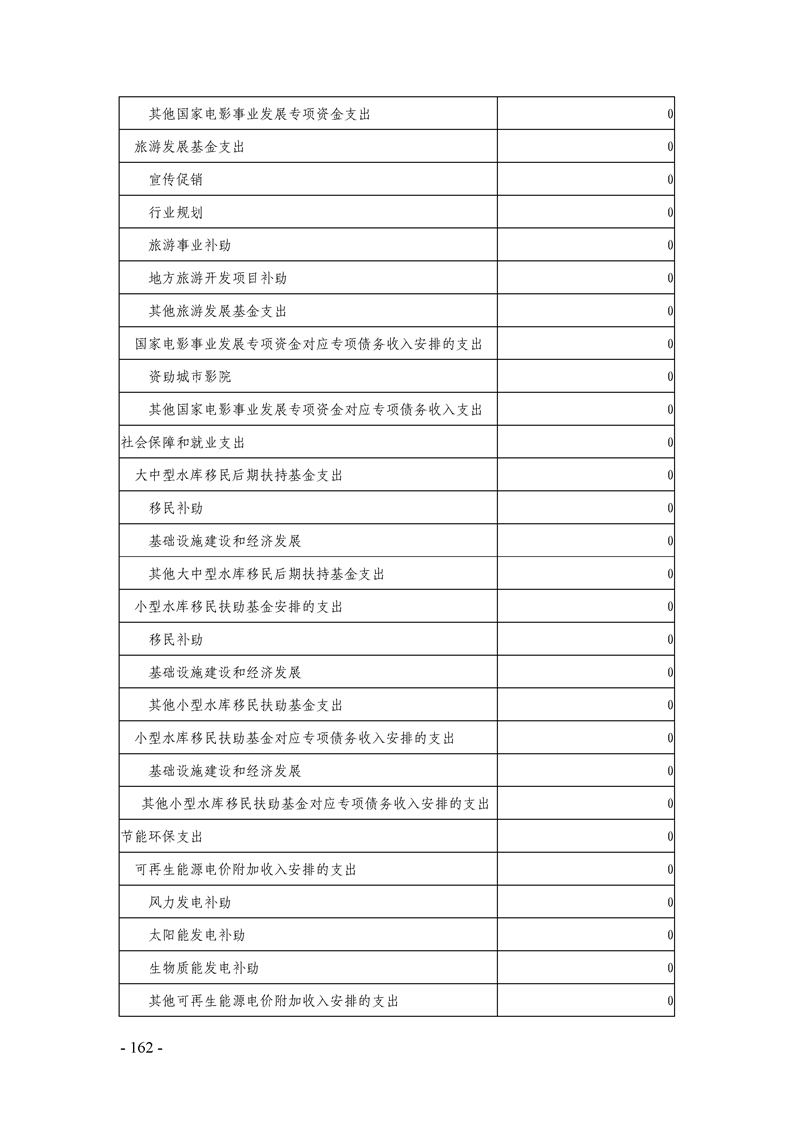 | | |
|---|---|
| 其他国家电影事业发展专项资金支出 | 0 |
| 旅游发展基金支出 | 0 |
| 宣传促销 | 0 |
| 行业规划 | 0 |
| 旅游事业补助 | 0 |
| 地方旅游开发项目补助 | 0 |
| 其他旅游发展基金支出 | 0 |
| 国家电影事业发展专项资金对应专项债务收入安排的支出 | 0 |
| 资助城市影院 | 0 |
| 其他国家电影事业发展专项资金对应专项债务收入支出 | 0 |
| 社会保障和就业支出 | 0 |
| 大中型水库移民后期扶持基金支出 | 0 |
| 移民补助 | 0 |
| 基础设施建设和经济发展 | 0 |
| 其他大中型水库移民后期扶持基金支出 | 0 |
| 小型水库移民扶助基金安排的支出 | 0 |
| 移民补助 | 0 |
| 基础设施建设和经济发展 | 0 |
| 其他小型水库移民扶助基金支出 | 0 |
| 小型水库移民扶助基金对应专项债务收入安排的支出 | 0 |
| 基础设施建设和经济发展 | 0 |
| 其他小型水库移民扶助基金对应专项债务收入安排的支出 | 0 |
| 节能环保支出 | 0 |
| 可再生能源电价附加收入安排的支出 | 0 |
| 风力发电补助 | 0 |
| 太阳能发电补助 | 0 |
| 生物质能发电补助 | 0 |
| 其他可再生能源电价附加收入安排的支出 | 0 |

- 162 -